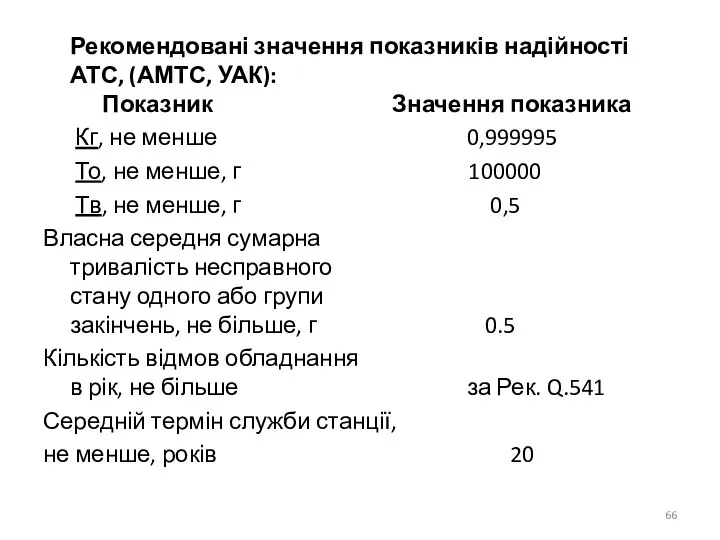 Рекомендовані значення показників надійності АТС, (АМТС, УАК):

| Показник | Значення показника |
|---|---|
| Кг, не менше | 0,999995 |
| То, не менше, г | 100000 |
| Тв, не менше, г | 0,5 |
| Власна середня сумарна тривалість несправного стану одного або групи закінчень, не більше, г | 0.5 |
| Кількість відмов обладнання в рік, не більше | за Рек. Q.541 |
| Середній термін служби станції, не менше, років | 20 |

66